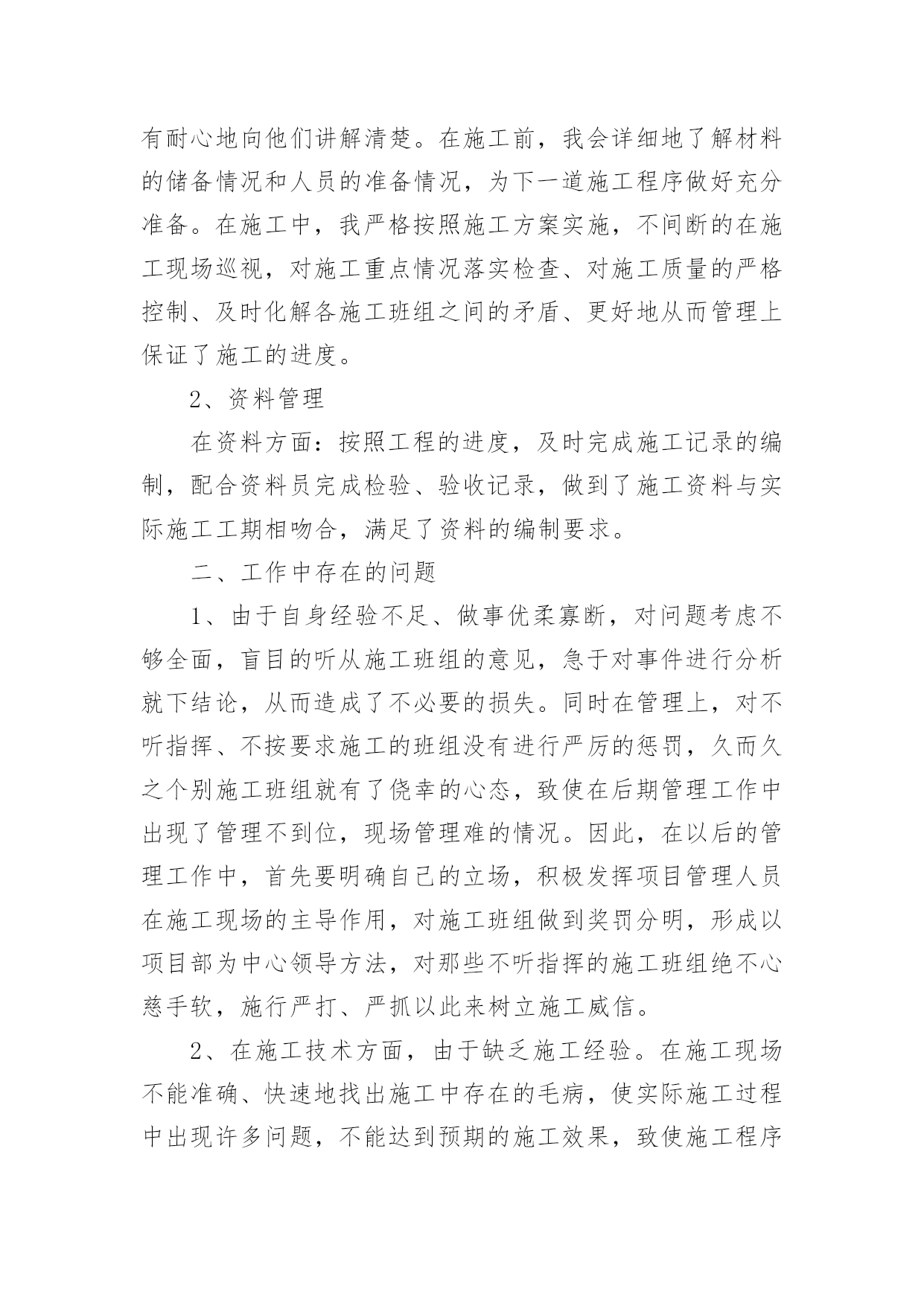 有耐心地向他们讲解清楚。在施工前，我会详细地了解材料的储备情况和人员的准备情况，为下一道施工程序做好充分准备。在施工中，我严格按照施工方案实施，不间断的在施工现场巡视，对施工重点情况落实检查、对施工质量的严格控制、及时化解各施工班组之间的矛盾、更好地从而管理上保证了施工的进度。

2、资料管理

在资料方面：按照工程的进度，及时完成施工记录的编制，配合资料员完成检验、验收记录，做到了施工资料与实际施工工期相吻合，满足了资料的编制要求。

二、工作中存在的问题

1、由于自身经验不足、做事优柔寡断，对问题考虑不够全面，盲目的听从施工班组的意见，急于对事件进行分析就下结论，从而造成了不必要的损失。同时在管理上，对不听指挥、不按要求施工的班组没有进行严厉的惩罚，久而久之个别施工班组就有了侥幸的心态，致使在后期管理工作中出现了管理不到位，现场管理难的情况。因此，在以后的管理工作中，首先要明确自己的立场，积极发挥项目管理人员在施工现场的主导作用，对施工班组做到奖罚分明，形成以项目部为中心领导方法，对那些不听指挥的施工班组绝不心慈手软，施行严打、严抓以此来树立施工威信。

2、在施工技术方面，由于缺乏施工经验。在施工现场不能准确、快速地找出施工中存在的毛病，使实际施工过程中出现许多问题，不能达到预期的施工效果，致使施工程序